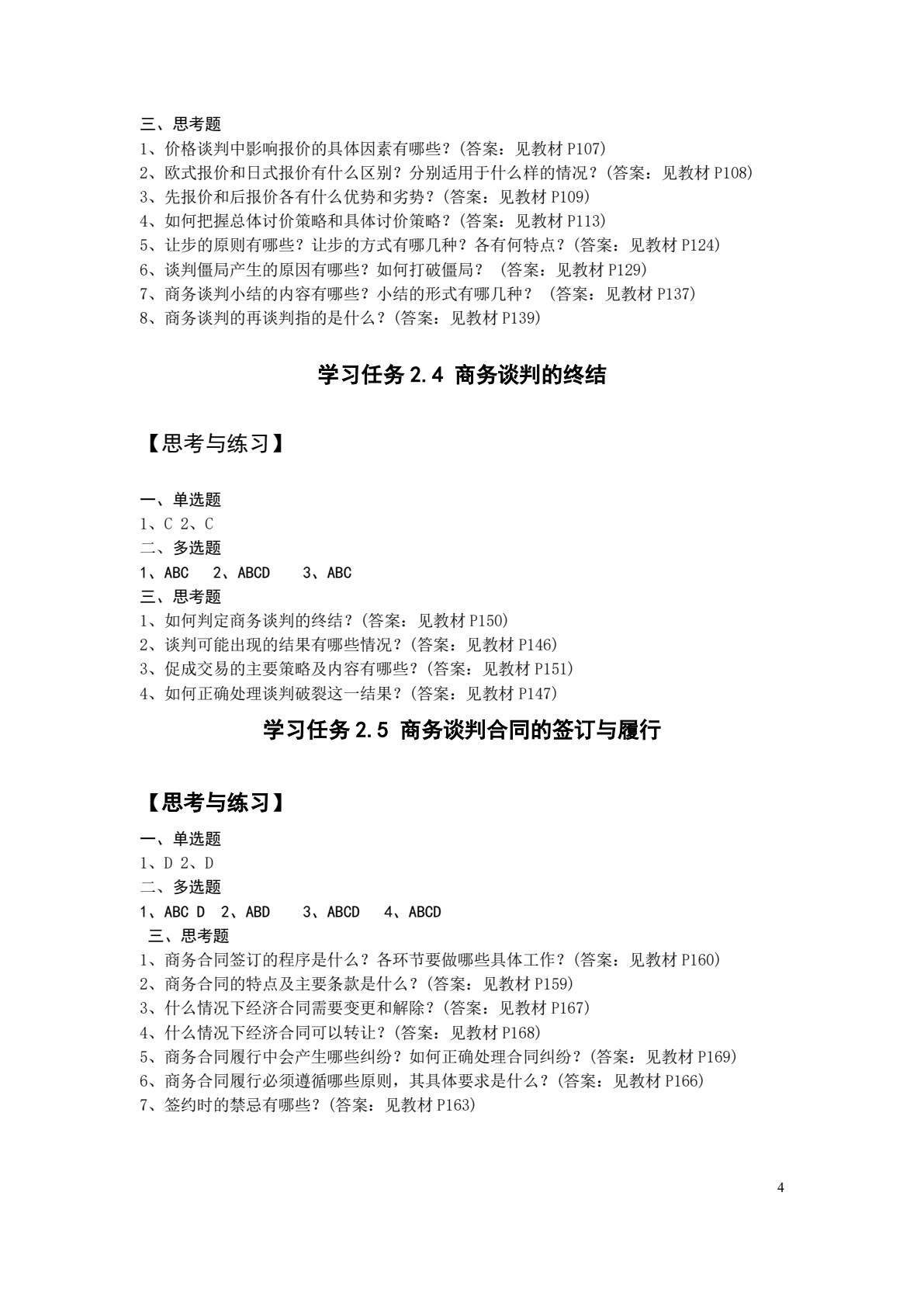 三、思考题
1、价格谈判中影响报价的具体因素有哪些？(答案：见教材P107)
2、欧式报价和日式报价有什么区别？分别适用于什么样的情况？(答案：见教材P108)
3、先报价和后报价各有什么优势和劣势？(答案：见教材P109)
4、如何把握总体讨价策略和具体讨价策略？(答案：见教材P113)
5、让步的原则有哪些？让步的方式有哪几种？各有何特点？(答案：见教材P124)
6、谈判僵局产生的原因有哪些？如何打破僵局？ (答案：见教材P129)
7、商务谈判小结的内容有哪些？小结的形式有哪几种？ (答案：见教材P137)
8、商务谈判的再谈判指的是什么？(答案：见教材P139)

学习任务2.4 商务谈判的终结

【思考与练习】

一、单选题
1、C 2、C
二、多选题
1、ABC 2、ABCD 3、ABC
三、思考题
1、如何判定商务谈判的终结？(答案：见教材P150)
2、谈判可能出现的结果有哪些情况？(答案：见教材P146)
3、促成交易的主要策略及内容有哪些？(答案：见教材P151)
4、如何正确处理谈判破裂这一结果？(答案：见教材P147)

学习任务2.5 商务谈判合同的签订与履行

【思考与练习】

一、单选题
1、D 2、D
二、多选题
1、ABC D 2、ABD 3、ABCD 4、ABCD
三、思考题
1、商务合同签订的程序是什么？各环节要做哪些具体工作？(答案：见教材P160)
2、商务合同的特点及主要条款是什么？(答案：见教材P159)
3、什么情况下经济合同需要变更和解除？(答案：见教材P167)
4、什么情况下经济合同可以转让？(答案：见教材P168)
5、商务合同履行中会产生哪些纠纷？如何正确处理合同纠纷？(答案：见教材P169)
6、商务合同履行必须遵循哪些原则，其具体要求是什么？(答案：见教材P166)
7、签约时的禁忌有哪些？(答案：见教材P163)

4